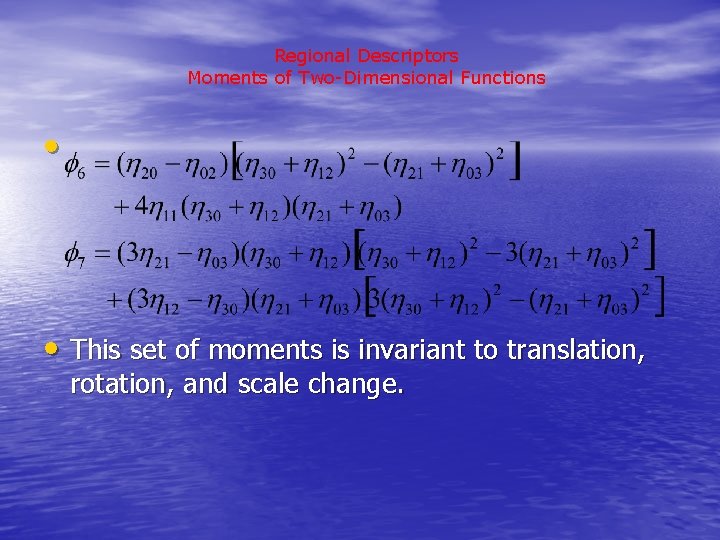 Regional Descriptors
Moments of Two-Dimensional Functions

• $\phi_6 = (\eta_{20} - \eta_{02})\left[(\eta_{30} + \eta_{12})^2 - (\eta_{21} + \eta_{03})^2\right]$
$+ 4\eta_{11}(\eta_{30} + \eta_{12})(\eta_{21} + \eta_{03})$
$\phi_7 = (3\eta_{21} - \eta_{03})(\eta_{30} + \eta_{12})\left[(\eta_{30} + \eta_{12})^2 - 3(\eta_{21} + \eta_{03})^2\right]$
$+ (3\eta_{12} - \eta_{30})(\eta_{21} + \eta_{03})\left[3(\eta_{30} + \eta_{12})^2 - (\eta_{21} + \eta_{03})^2\right]$

• This set of moments is invariant to translation, rotation, and scale change.